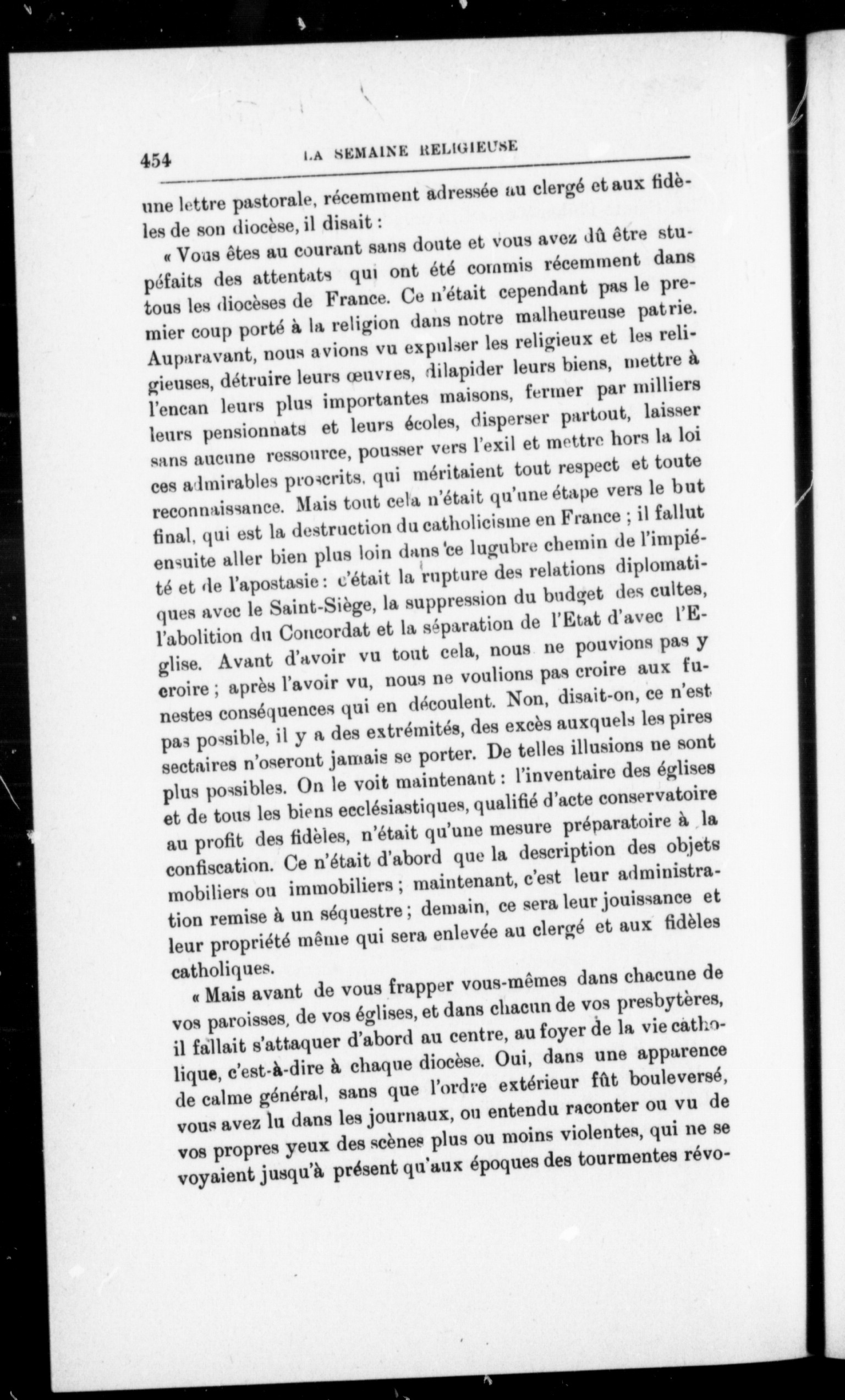 454 LA SEMAINE RELIGIEUSE

une lettre pastorale, récemment adressée au clergé et aux fidèles de son diocèse, il disait :

« Vous êtes au courant sans doute et vous avez dû être stupéfaits des attentats qui ont été commis récemment dans tous les diocèses de France. Ce n'était cependant pas le premier coup porté à la religion dans notre malheureuse patrie. Auparavant, nous avions vu expulser les religieux et les religieuses, détruire leurs œuvres, dilapider leurs biens, mettre à l'encan leurs plus importantes maisons, fermer par milliers leurs pensionnats et leurs écoles, disperser partout, laisser sans aucune ressource, pousser vers l'exil et mettre hors la loi ces admirables proscrits, qui méritaient tout respect et toute reconnaissance. Mais tout cela n'était qu'une étape vers le but final, qui est la destruction du catholicisme en France ; il fallut ensuite aller bien plus loin dans ce lugubre chemin de l'impiété et de l'apostasie : c'était la rupture des relations diplomatiques avec le Saint-Siège, la suppression du budget des cultes, l'abolition du Concordat et la séparation de l'Etat d'avec l'Eglise. Avant d'avoir vu tout cela, nous ne pouvions pas y croire ; après l'avoir vu, nous ne voulions pas croire aux funestes conséquences qui en découlent. Non, disait-on, ce n'est pas possible, il y a des extrémités, des excès auxquels les pires sectaires n'oseront jamais se porter. De telles illusions ne sont plus possibles. On le voit maintenant : l'inventaire des églises et de tous les biens ecclésiastiques, qualifié d'acte conservatoire au profit des fidèles, n'était qu'une mesure préparatoire à la confiscation. Ce n'était d'abord que la description des objets mobiliers ou immobiliers ; maintenant, c'est leur administration remise à un séquestre ; demain, ce sera leur jouissance et leur propriété même qui sera enlevée au clergé et aux fidèles catholiques.

« Mais avant de vous frapper vous-mêmes dans chacune de vos paroisses, de vos églises, et dans chacun de vos presbytères, il fallait s'attaquer d'abord au centre, au foyer de la vie catholique, c'est-à-dire à chaque diocèse. Oui, dans une apparence de calme général, sans que l'ordre extérieur fût bouleversé, vous avez lu dans les journaux, ou entendu raconter ou vu de vos propres yeux des scènes plus ou moins violentes, qui ne se voyaient jusqu'à présent qu'aux époques des tourmentes révo-